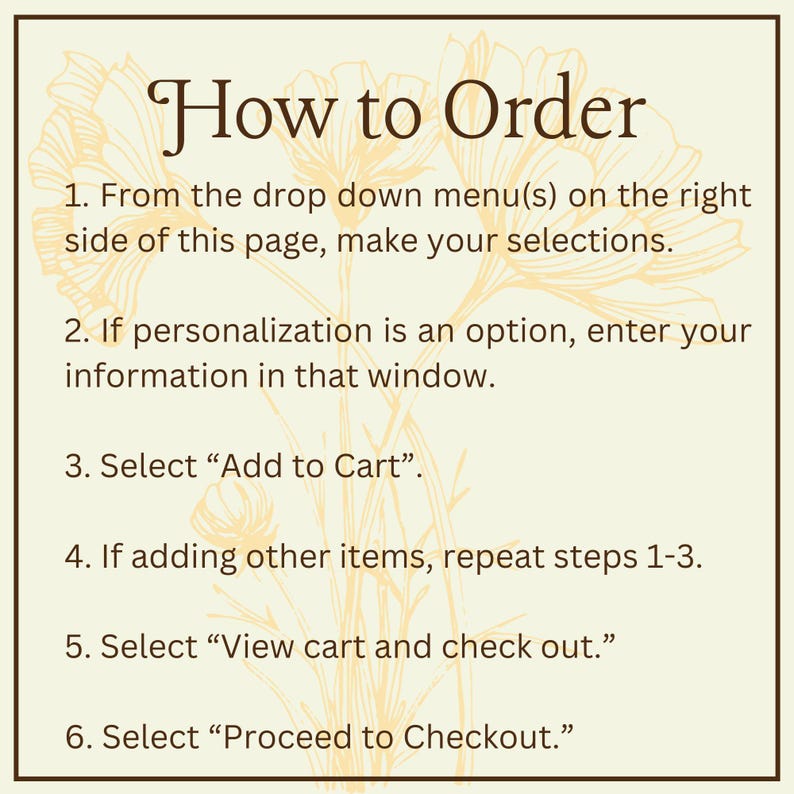 How to Order

1. From the drop down menu(s) on the right side of this page, make your selections.

2. If personalization is an option, enter your information in that window.

3. Select “Add to Cart”.

4. If adding other items, repeat steps 1-3.

5. Select “View cart and check out.”

6. Select “Proceed to Checkout.”